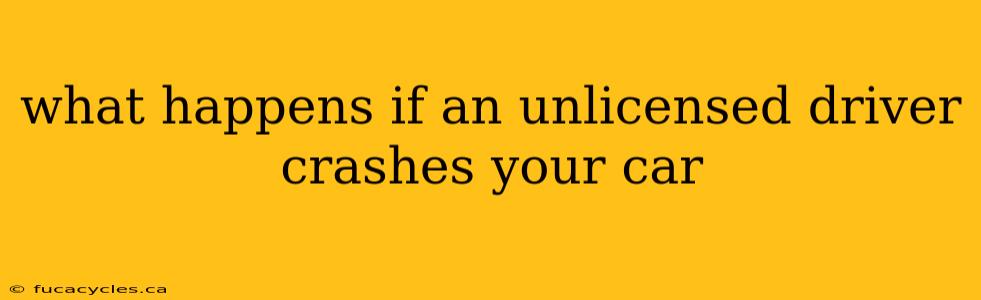 what happens if an unlicensed driver crashes your car

© fucacycles.ca